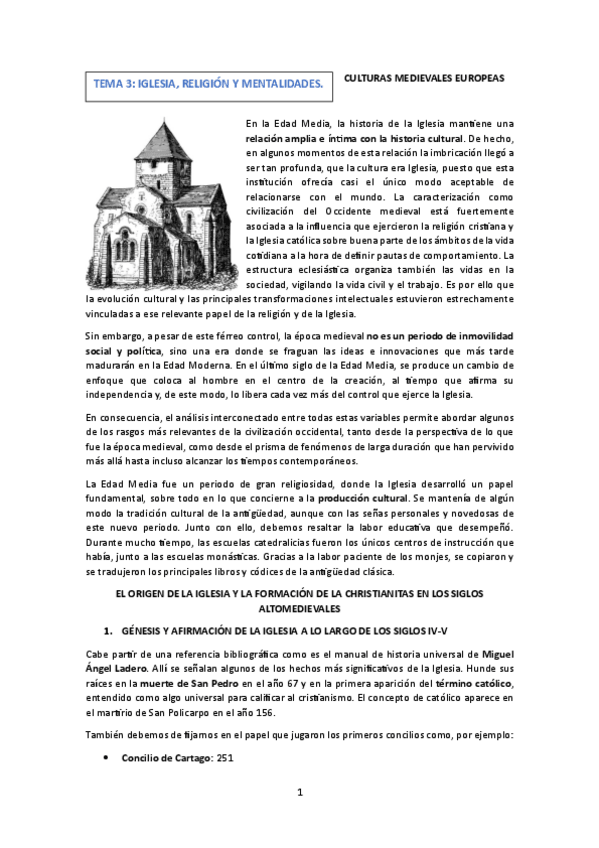 TEMA 3: IGLESIA, RELIGIÓN Y MENTALIDADES.

CULTURAS MEDIEVALES EUROPEAS

En la Edad Media, la historia de la Iglesia mantiene una relación amplia e íntima con la historia cultural. De hecho, en algunos momentos de esta relación la imbricación llegó a ser tan profunda, que la cultura era Iglesia, puesto que esta institución ofrecía casi el único modo aceptable de relacionarse con el mundo. La caracterización como civilización del Occidente medieval está fuertemente asociada a la influencia que ejercieron la religión cristiana y la Iglesia católica sobre buena parte de los ámbitos de la vida cotidiana a la hora de definir pautas de comportamiento. La estructura eclesiástica organiza también las vidas en la sociedad, vigilando la vida civil y el trabajo. Es por ello que la evolución cultural y las principales transformaciones intelectuales estuvieron estrechamente vinculadas a ese relevante papel de la religión y de la Iglesia.

Sin embargo, a pesar de este férreo control, la época medieval no es un periodo de inmovilidad social y política, sino una era donde se fraguan las ideas e innovaciones que más tarde madurarán en la Edad Moderna. En el último siglo de la Edad Media, se produce un cambio de enfoque que coloca al hombre en el centro de la creación, al tiempo que afirma su independencia y, de este modo, lo libera cada vez más del control que ejerce la Iglesia.

En consecuencia, el análisis interconectado entre todas estas variables permite abordar algunos de los rasgos más relevantes de la civilización occidental, tanto desde la perspectiva de lo que fue la época medieval, como desde el prisma de fenómenos de larga duración que han pervivido más allá hasta incluso alcanzar los tiempos contemporáneos.

La Edad Media fue un periodo de gran religiosidad, donde la Iglesia desarrolló un papel fundamental, sobre todo en lo que concierne a la producción cultural. Se mantenía de algún modo la tradición cultural de la antigüedad, aunque con las señas personales y novedosas de este nuevo periodo. Junto con ello, debemos resaltar la labor educativa que desempeñó. Durante mucho tiempo, las escuelas catedralicias fueron los únicos centros de instrucción que había, junto a las escuelas monásticas. Gracias a la labor paciente de los monjes, se copiaron y se tradujeron los principales libros y códices de la antigüedad clásica.

EL ORIGEN DE LA IGLESIA Y LA FORMACIÓN DE LA CHRISTIANITAS EN LOS SIGLOS ALTOMEDIEVALES

1. GÉNESIS Y AFIRMACIÓN DE LA IGLESIA A LO LARGO DE LOS SIGLOS IV-V

Cabe partir de una referencia bibliográfica como es el manual de historia universal de Miguel Ángel Ladero. Allí se señalan algunos de los hechos más significativos de la Iglesia. Hunde sus raíces en la muerte de San Pedro en el año 67 y en la primera aparición del término católico, entendido como algo universal para calificar al cristianismo. El concepto de católico aparece en el martirio de San Policarpo en el año 156.

También debemos de fijarnos en el papel que jugaron los primeros concilios como, por ejemplo:

• Concilio de Cartago: 251

1